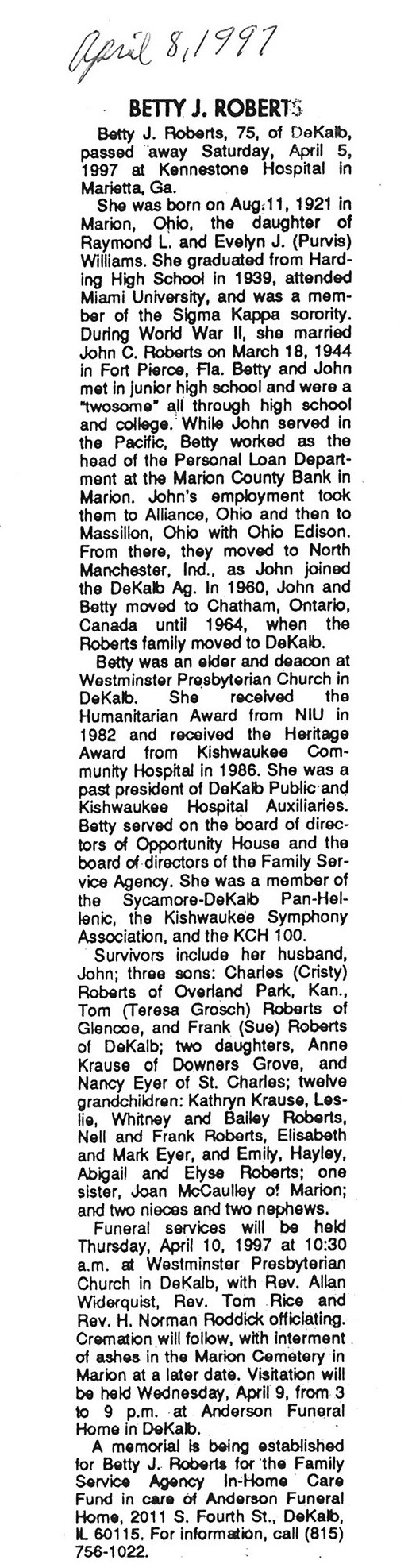 April 8, 1997

BETTY J. ROBERTS

Betty J. Roberts, 75, of DeKalb, passed away Saturday, April 5, 1997 at Kennestone Hospital in Marietta, Ga.

She was born on Aug. 11, 1921 in Marion, Ohio, the daughter of Raymond L. and Evelyn J. (Purvis) Williams. She graduated from Harding High School in 1939, attended Miami University, and was a member of the Sigma Kappa sorority. During World War II, she married John C. Roberts on March 18, 1944 in Fort Pierce, Fla. Betty and John met in junior high school and were a "twosome" all through high school and college. While John served in the Pacific, Betty worked as the head of the Personal Loan Department at the Marion County Bank in Marion. John's employment took them to Alliance, Ohio and then to Massillon, Ohio with Ohio Edison. From there, they moved to North Manchester, Ind., as John joined the DeKalb Ag. In 1960, John and Betty moved to Chatham, Ontario, Canada until 1964, when the Roberts family moved to DeKalb.

Betty was an elder and deacon at Westminster Presbyterian Church in DeKalb. She received the Humanitarian Award from NIU in 1982 and received the Heritage Award from Kishwaukee Community Hospital in 1986. She was a past president of DeKalb Public and Kishwaukee Hospital Auxiliaries. Betty served on the board of directors of Opportunity House and the board of directors of the Family Service Agency. She was a member of the Sycamore-DeKalb Pan-Hellenic, the Kishwaukee Symphony Association, and the KCH 100.

Survivors include her husband, John; three sons: Charles (Cristy) Roberts of Overland Park, Kan., Tom (Teresa Grosch) Roberts of Glencoe, and Frank (Sue) Roberts of DeKalb; two daughters, Anne Krause of Downers Grove, and Nancy Eyer of St. Charles; twelve grandchildren: Kathryn Krause, Leslie, Whitney and Bailey Roberts, Nell and Frank Roberts, Elisabeth and Mark Eyer, and Emily, Hayley, Abigail and Elyse Roberts; one sister, Joan McCaulley of Marion; and two nieces and two nephews.

Funeral services will be held Thursday, April 10, 1997 at 10:30 a.m. at Westminster Presbyterian Church in DeKalb, with Rev. Allan Widerquist, Rev. Tom Rice and Rev. H. Norman Roddick officiating. Cremation will follow, with interment of ashes in the Marion Cemetery in Marion at a later date. Visitation will be held Wednesday, April 9, from 3 to 9 p.m. at Anderson Funeral Home in DeKalb.

A memorial is being established for Betty J. Roberts for the Family Service Agency In-Home Care Fund in care of Anderson Funeral Home, 2011 S. Fourth St., DeKalb, IL 60115. For information, call (815) 756-1022.